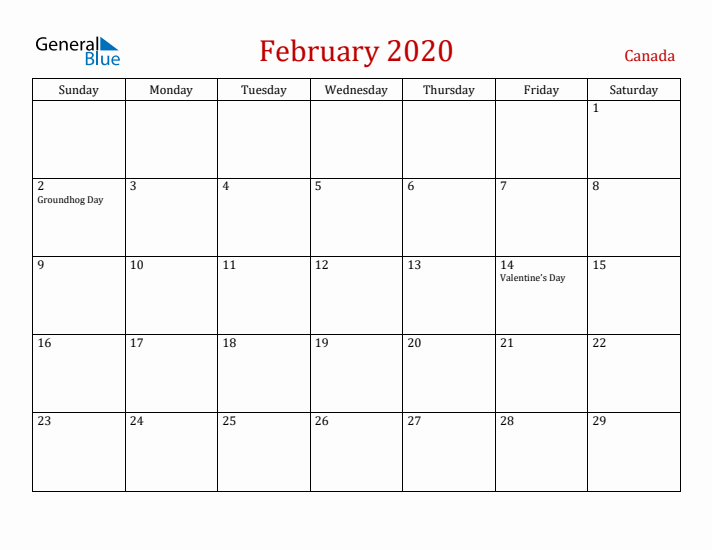 General Blue

February 2020

Canada

| Sunday | Monday | Tuesday | Wednesday | Thursday | Friday | Saturday |
|---|---|---|---|---|---|---|
| | | | | | | 1 |
| 2 Groundhog Day | 3 | 4 | 5 | 6 | 7 | 8 |
| 9 | 10 | 11 | 12 | 13 | 14 Valentine's Day | 15 |
| 16 | 17 | 18 | 19 | 20 | 21 | 22 |
| 23 | 24 | 25 | 26 | 27 | 28 | 29 |